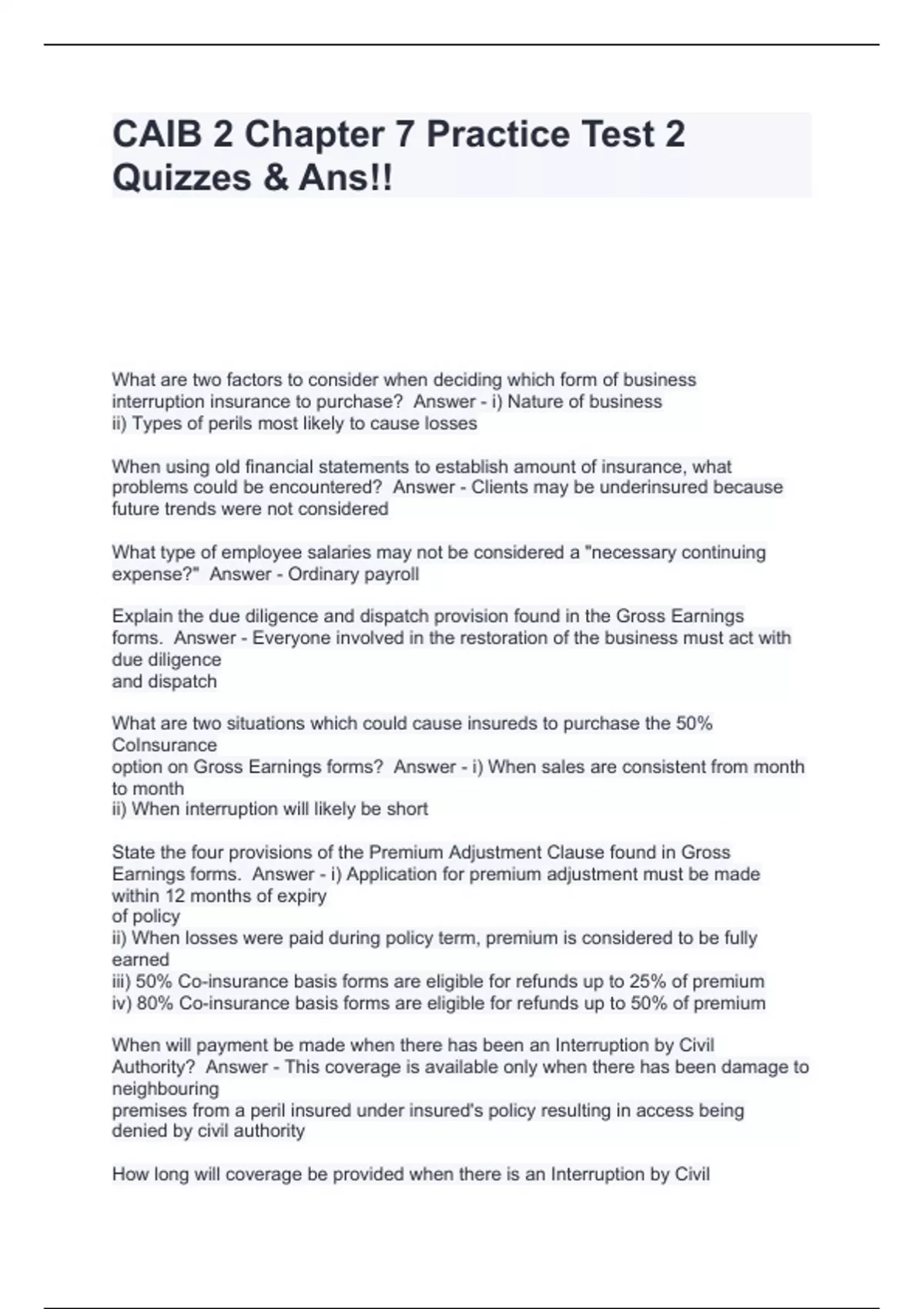 CAIB 2 Chapter 7 Practice Test 2 Quizzes & Ans!!

What are two factors to consider when deciding which form of business interruption insurance to purchase? Answer - i) Nature of business
ii) Types of perils most likely to cause losses

When using old financial statements to establish amount of insurance, what problems could be encountered? Answer - Clients may be underinsured because future trends were not considered

What type of employee salaries may not be considered a "necessary continuing expense?" Answer - Ordinary payroll

Explain the due diligence and dispatch provision found in the Gross Earnings forms. Answer - Everyone involved in the restoration of the business must act with due diligence
and dispatch

What are two situations which could cause insureds to purchase the 50% CoInsurance
option on Gross Earnings forms? Answer - i) When sales are consistent from month to month
ii) When interruption will likely be short

State the four provisions of the Premium Adjustment Clause found in Gross Earnings forms. Answer - i) Application for premium adjustment must be made within 12 months of expiry
of policy
ii) When losses were paid during policy term, premium is considered to be fully earned
iii) 50% Co-insurance basis forms are eligible for refunds up to 25% of premium
iv) 80% Co-insurance basis forms are eligible for refunds up to 50% of premium

When will payment be made when there has been an Interruption by Civil Authority? Answer - This coverage is available only when there has been damage to neighbouring
premises from a peril insured under insured's policy resulting in access being denied by civil authority

How long will coverage be provided when there is an Interruption by Civil